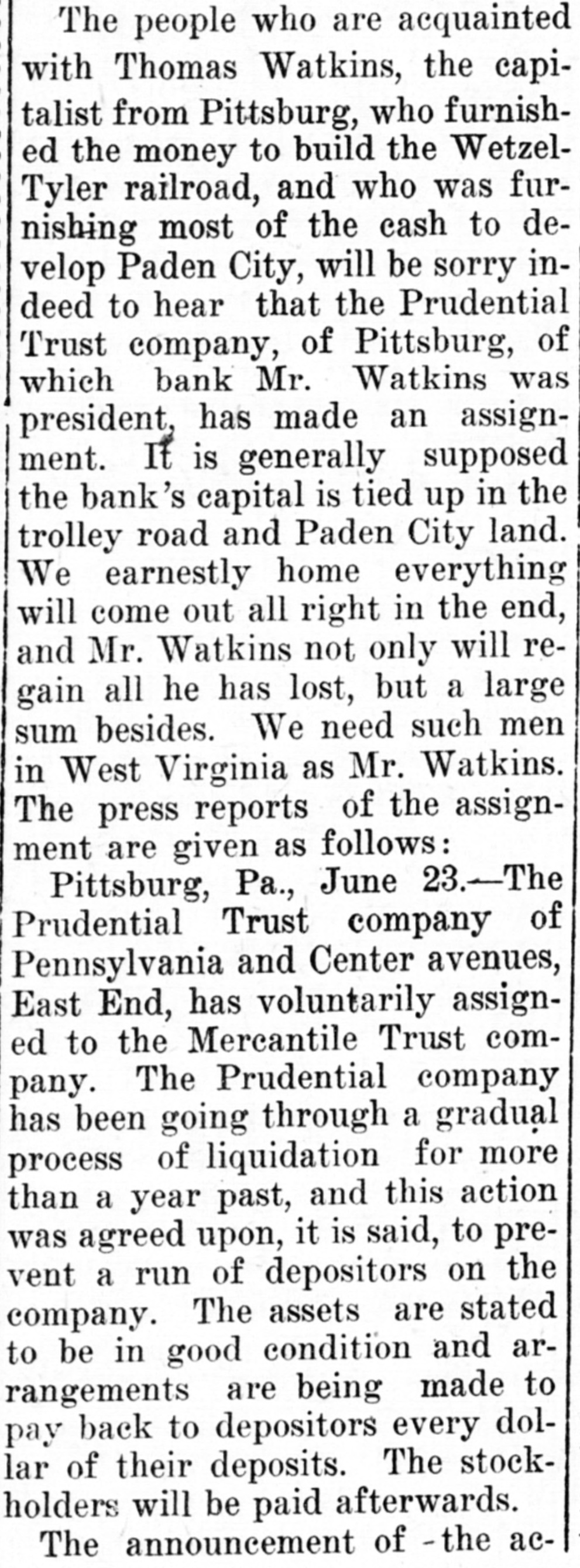 The people who are acquainted with Thomas Watkins, the capitalist from Pittsburg, who furnished the money to build the Wetzel-Tyler railroad, and who was furnishing most of the cash to develop Paden City, will be sorry indeed to hear that the Prudential Trust company, of Pittsburg, of which bank Mr. Watkins was president, has made an assignment. It is generally supposed the bank's capital is tied up in the trolley road and Paden City land. We earnestly home everything will come out all right in the end, and Mr. Watkins not only will regain all he has lost, but a large sum besides. We need such men in West Virginia as Mr. Watkins. The press reports of the assignment are given as follows:

Pittsburg, Pa., June 23.—The Prudential Trust company of Pennsylvania and Center avenues, East End, has voluntarily assigned to the Mercantile Trust company. The Prudential company has been going through a gradual process of liquidation for more than a year past, and this action was agreed upon, it is said, to prevent a run of depositors on the company. The assets are stated to be in good condition and arrangements are being made to pay back to depositors every dollar of their deposits. The stockholders will be paid afterwards.

The announcement of -the ac-